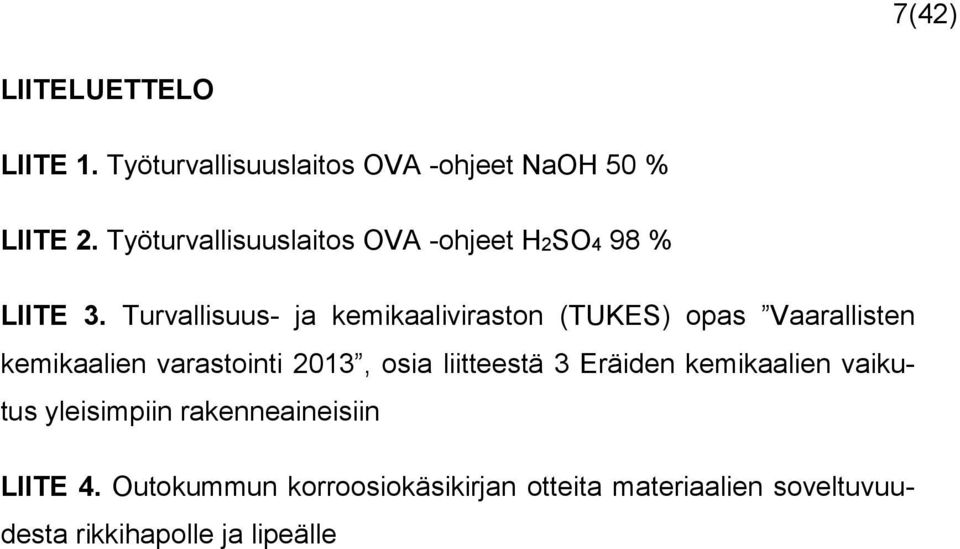 7(42)

LIITELUETTELO

LIITE 1. Työturvallisuuslaitos OVA -ohjeet NaOH 50 %

LIITE 2. Työturvallisuuslaitos OVA -ohjeet $H_2SO_4$ 98 %

LIITE 3. Turvallisuus- ja kemikaaliviraston (TUKES) opas ”Vaarallisten kemikaalien varastointi 2013”, osia liitteestä 3 Eräiden kemikaalien vaikutus yleisimpiin rakenneaineisiin

LIITE 4. Outokummun korroosiokäsikirjan otteita materiaalien soveltuvuudesta rikkihapolle ja lipeälle